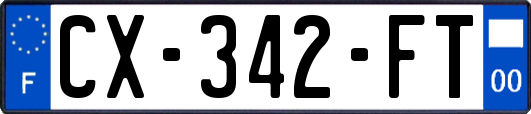 F
CX-342-FT
00